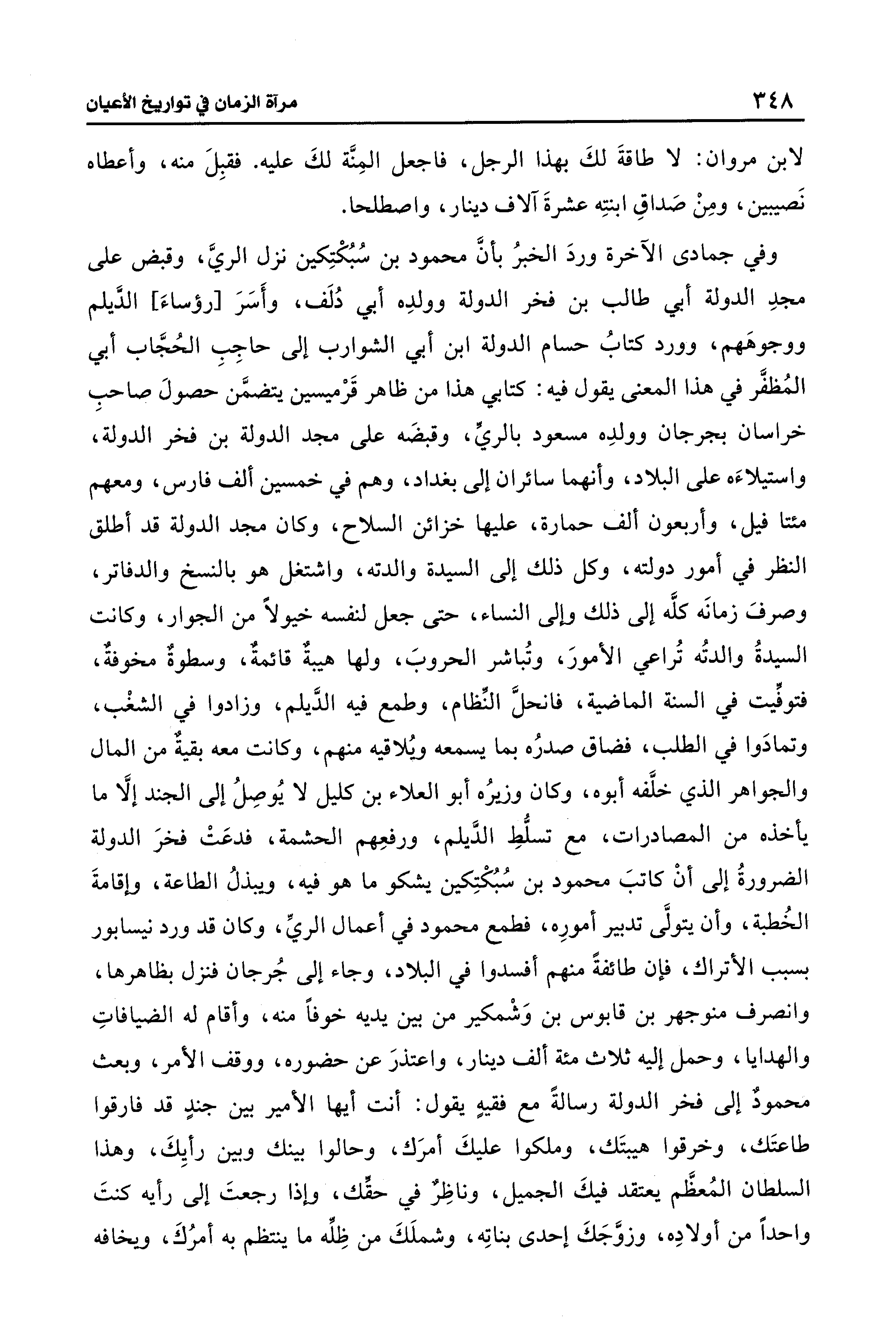 ٣٤٨ مرآة الزمان في تواريخ الأعيان

لابن مروان: لا طاقةَ لكَ بهذا الرجل، فاجعل المِنَّة لكَ عليه. فقبِلَ منه، وأعطاه نَصيبين، ومِنْ صَداقِ ابنتِه عشرةَ آلاف دينار، واصطلحا.

وفي جمادى الآخرة وردَ الخبرُ بأنَّ محمود بن سُبُكْتِكين نزل الريَّ، وقبض على مجدِ الدولة أبي طالب بن فخر الدولة وولدِه أبي دُلَف، وأَسَرَ [رؤساءَ] الدَّيلم ووجوهَهم، وورد كتابُ حسام الدولة ابن أبي الشوارب إلى حاجبِ الحُجَّاب أبي المُظفَّر في هذا المعنى يقول فيه: كتابي هذا من ظاهر قَرْميسين يتضمَّن حصولَ صاحبِ خراسان بجرجان وولدِه مسعود بالريِّ، وقبضَه على مجد الدولة بن فخر الدولة، واستيلاءَه على البلاد، وأنهما سائران إلى بغداد، وهم في خمسين ألف فارس، ومعهم مئتا فيل، وأربعون ألف حمارة، عليها خزائن السلاح، وكان مجد الدولة قد أطلق النظر في أمور دولته، وكل ذلك إلى السيدة والدته، واشتغل هو بالنسخ والدفاتر، وصرفَ زمانَه كلَّه إلى ذلك وإلى النساء، حتى جعل لنفسه خيولاً من الجوار، وكانت السيدةُ والدتُه تُراعي الأمورَ، وتُباشر الحروبَ، ولها هيبةٌ قائمةٌ، وسطوةٌ مخوفةٌ، فتوفِّيت في السنة الماضية، فانحلَّ النِّظام، وطمع فيه الدَّيلم، وزادوا في الشغْب، وتمادَوا في الطلب، فضاق صدرُه بما يسمعه ويُلاقيه منهم، وكانت معه بقيةٌ من المال والجواهر الذي خلَّفه أبوه، وكان وزيرُه أبو العلاء بن كليل لا يُوصِلُ إلى الجند إلَّا ما يأخذه من المصادرات، مع تسلُّطِ الدَّيلم، ورفعِهم الحشمة، فدعَتْ فخرَ الدولة الضرورةُ إلى أنْ كاتبَ محمود بن سُبُكْتِكين يشكو ما هو فيه، ويبذلُ الطاعة، وإقامةَ الخُطبة، وأن يتولَّى تدبير أمورِه، فطمع محمود في أعمال الريِّ، وكان قد ورد نيسابور بسبب الأتراك، فإن طائفةً منهم أفسدوا في البلاد، وجاء إلى جُرجان فنزل بظاهرها، وانصرف منوجهر بن قابوس بن وَشْمكير من بين يديه خوفاً منه، وأقام له الضيافاتِ والهدايا، وحمل إليه ثلاث مئة ألف دينار، واعتذرَ عن حضوره، ووقف الأمر، وبعث محمودٌ إلى فخر الدولة رسالةً مع فقيهٍ يقول: أنت أيها الأمير بين جندٍ قد فارقوا طاعتَك، وخرقوا هيبتَك، وملكوا عليكَ أمرَك، وحالوا بينك وبين رأيِكَ، وهذا السلطان المُعظَّم يعتقد فيكَ الجميل، وناظِرٌ في حقِّك، وإذا رجعتَ إلى رأيه كنتَ واحداً من أولادِه، وزوَّجَكَ إحدى بناتِه، وشملَكَ من ظِلِّه ما ينتظم به أمرُكَ، ويخافه